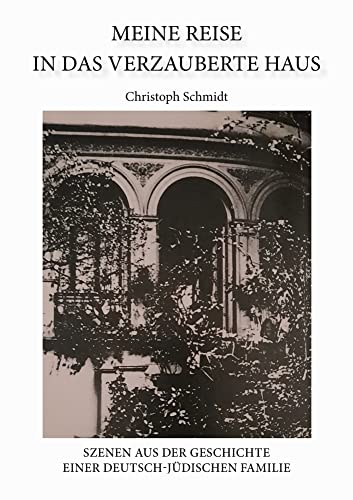 MEINE REISE
IN DAS VERZAUBERTE HAUS

Christoph Schmidt

SZENEN AUS DER GESCHICHTE
EINER DEUTSCH-JÜDISCHEN FAMILIE